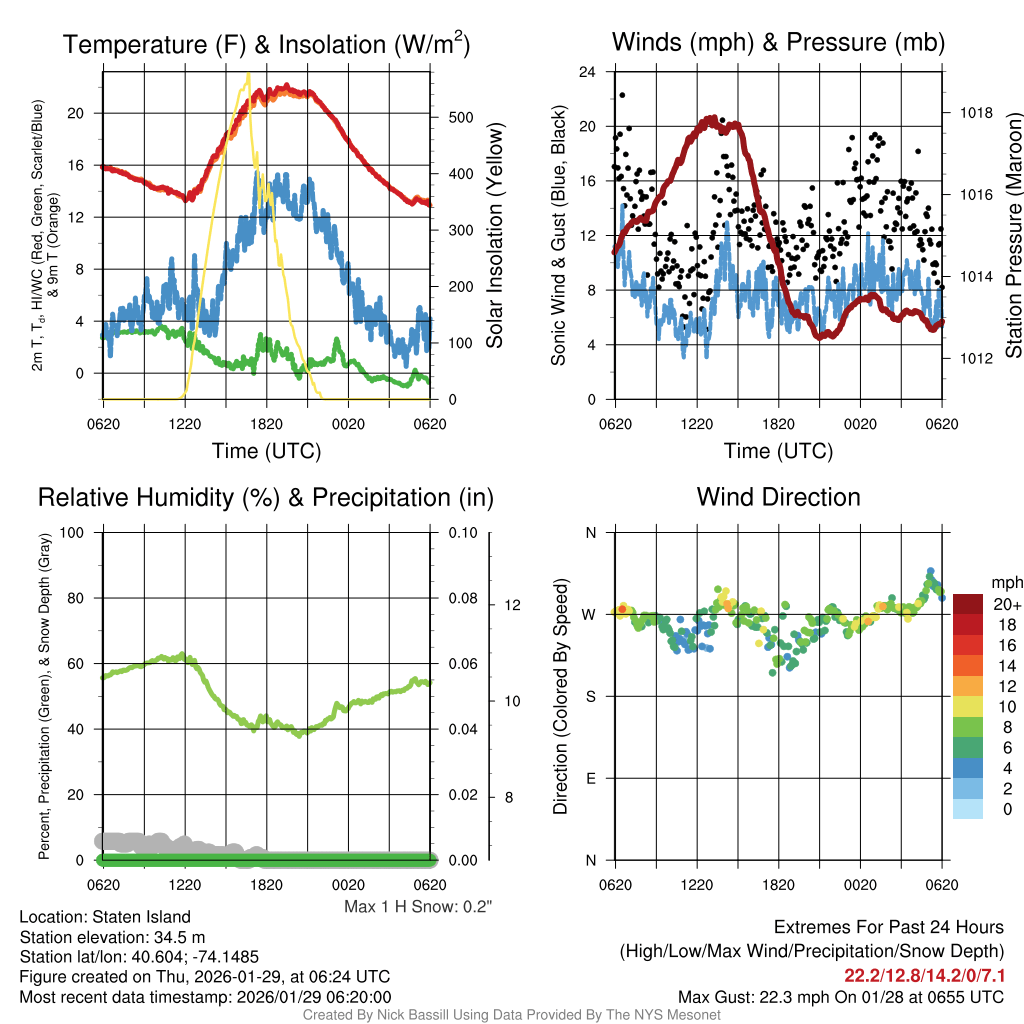 Temperature (F) & Insolation (W/m$^2$)

2m T, T$_d$, HI/WC (Red, Green, Scarlet/Blue) & 9m T (Orange)

20
16
12
8
4
0

500
400
300
200
100
0

Solar Insolation (Yellow)

0620 1220 1820 0020 0620

Time (UTC)

Winds (mph) & Pressure (mb)

Sonic Wind & Gust (Blue, Black)

24
20
16
12
8
4
0

1018
1016
1014
1012

Station Pressure (Maroon)

0620 1220 1820 0020 0620

Time (UTC)

Relative Humidity (%) & Precipitation (in)

Percent, Precipitation (Green), & Snow Depth (Gray)

100
80
60
40
20
0

0.10
0.08
0.06
0.04
0.02
0.00

12
10
8

0620 1220 1820 0020 0620

Max 1 H Snow: 0.2"

Wind Direction

Direction (Colored By Speed)

N
W
S
E
N

0620 1220 1820 0020 0620

mph
20+
18
16
14
12
10
8
6
4
2
0

Location: Staten Island
Station elevation: 34.5 m
Station lat/lon: 40.604; -74.1485
Figure created on Thu, 2026-01-29, at 06:24 UTC
Most recent data timestamp: 2026/01/29 06:20:00

Extremes For Past 24 Hours
(High/Low/Max Wind/Precipitation/Snow Depth)
22.2/12.8/14.2/0/7.1
Max Gust: 22.3 mph On 01/28 at 0655 UTC

Created By Nick Bassill Using Data Provided By The NYS Mesonet